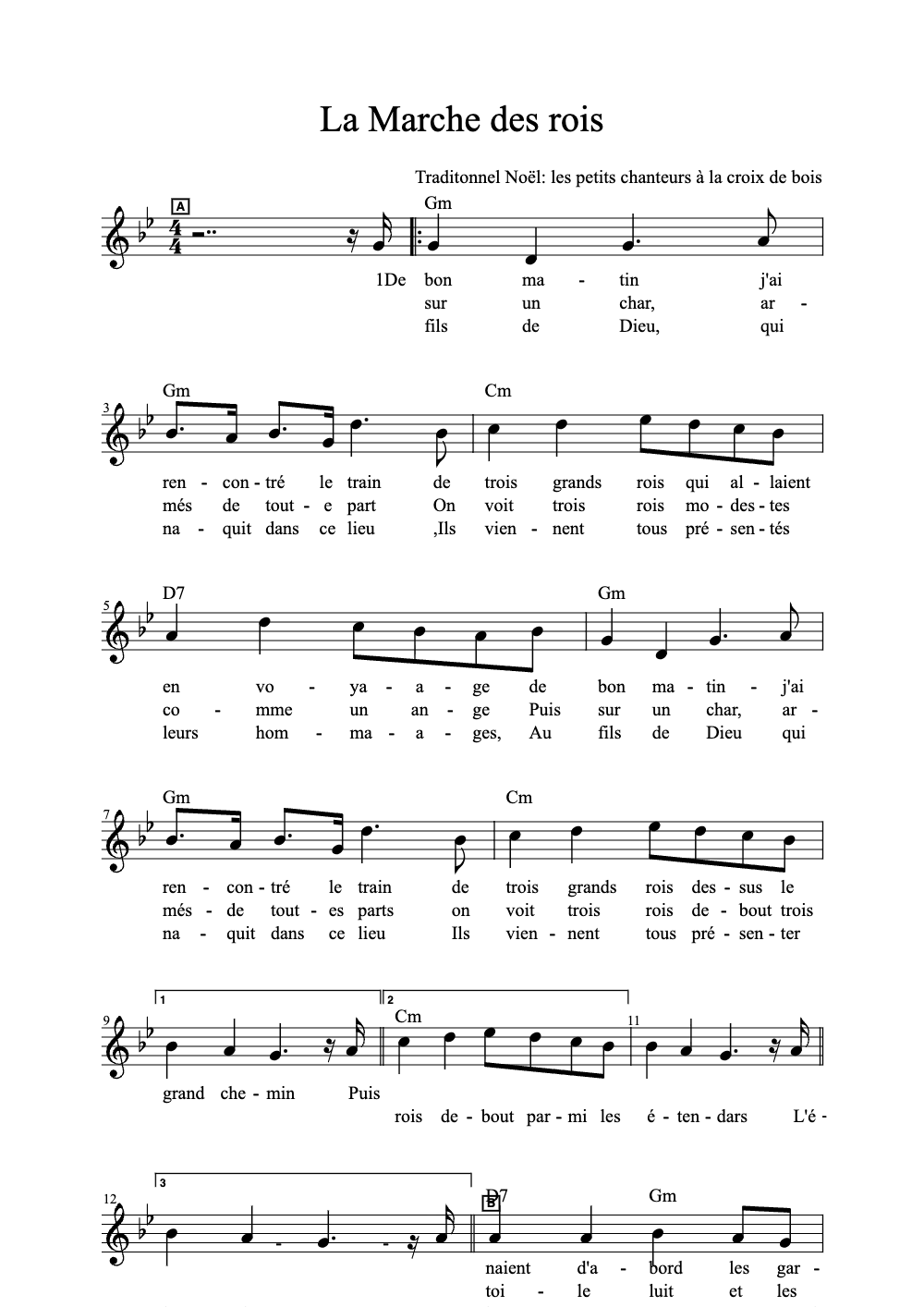 La Marche des rois

Traditonnel Noël: les petits chanteurs à la croix de bois

A

Gm

1De bon ma - tin j'ai
sur un char, ar -
fils de Dieu, qui

3 Gm Cm

ren - con - tré le train de trois grands rois qui al - laient
més de tout - e part On voit trois rois mo - des - tes
na - quit dans ce lieu ,Ils vien - nent tous pré - sen - tés

5 D7 Gm

en vo - ya - a - ge de bon ma - tin - j'ai
co - mme un an - ge Puis sur un char, ar -
leurs hom - ma - a - ges, Au fils de Dieu qui

7 Gm Cm

ren - con - tré le train de trois grands rois des - sus le
més - de tout - es parts on voit trois rois de - bout trois
na - quit dans ce lieu Ils vien - nent tous pré - sen - ter

9 1 2 Cm 11

grand che - min Puis
rois de - bout par - mi les é - ten - dars L'é -

12 3 B D7 Gm

naient d'a - bord les gar -
toi - le luit et les